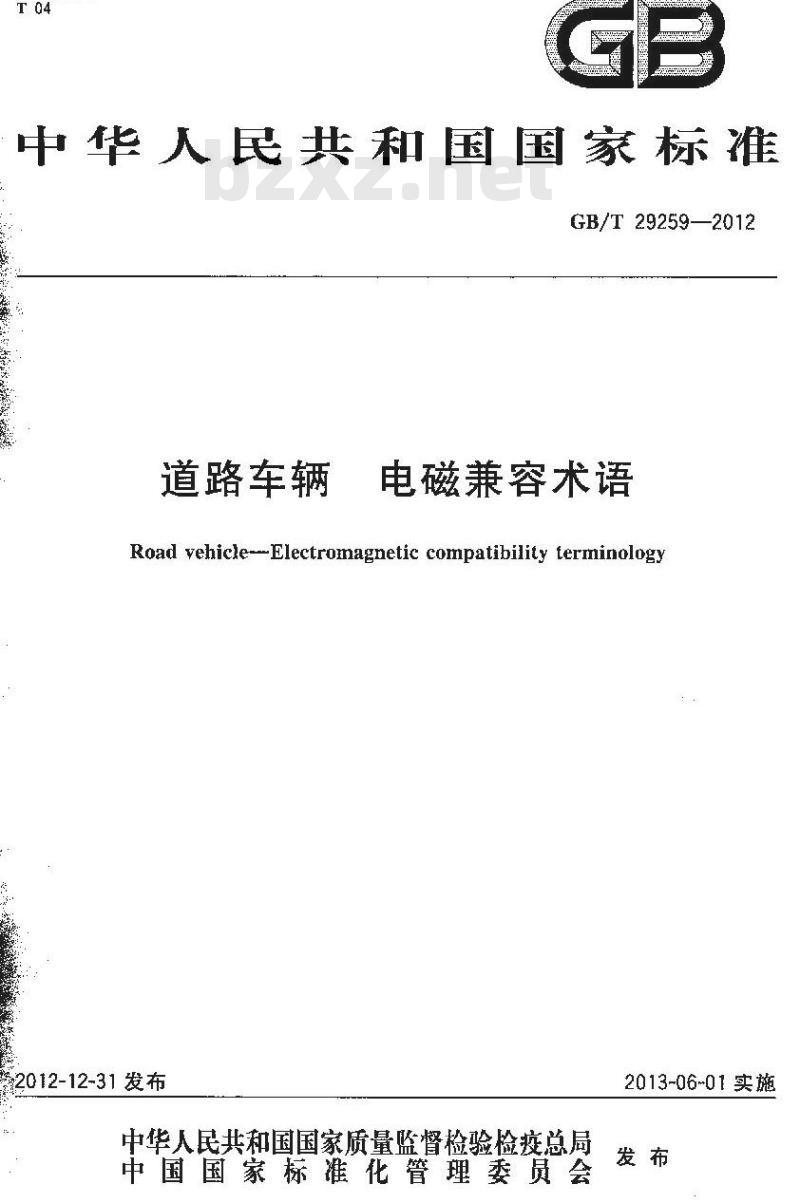 T 04

GB

中华人民共和国国家标准

bzxz.net

GB/T 29259—2012

道路车辆　电磁兼容术语

Road vehicle—Electromagnetic compatibility terminology

2012-12-31 发布

2013-06-01 实施

中华人民共和国国家质量监督检验检疫总局
中国国家标准化管理委员会
发布